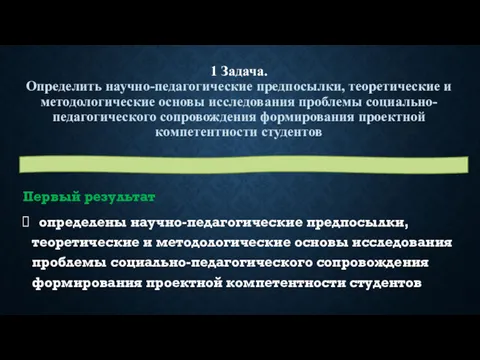 1 Задача.
Определить научно-педагогические предпосылки, теоретические и методологические основы исследования проблемы социально-педагогического сопровождения формирования проектной компетентности студентов

Первый результат

 определены научно-педагогические предпосылки, теоретические и методологические основы исследования проблемы социально-педагогического сопровождения формирования проектной компетентности студентов